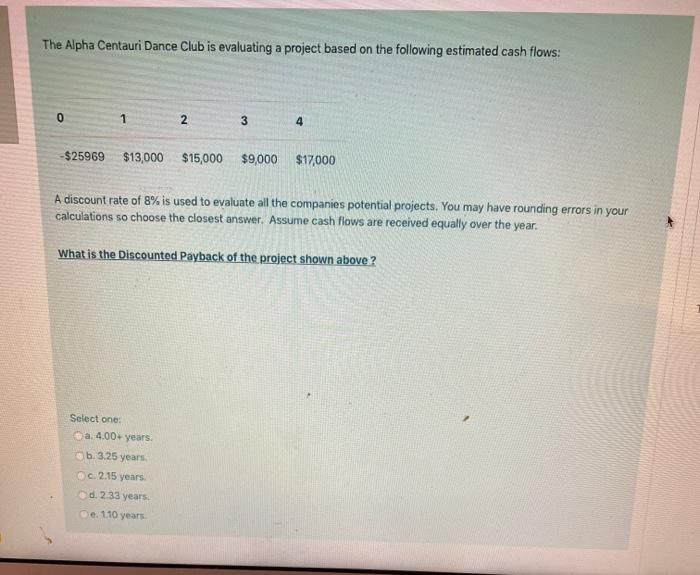 The Alpha Centauri Dance Club is evaluating a project based on the following estimated cash flows:

| 0 | 1 | 2 | 3 | 4 |
|---|---|---|---|---|
| -$25969 | $13,000 | $15,000 | $9,000 | $17,000 |

A discount rate of 8% is used to evaluate all the companies potential projects. You may have rounding errors in your calculations so choose the closest answer. Assume cash flows are received equally over the year.

What is the Discounted Payback of the project shown above ?

Select one:
a. 4.00+ years.
b. 3.25 years.
c. 2.15 years.
d. 2.33 years.
e. 1.10 years.